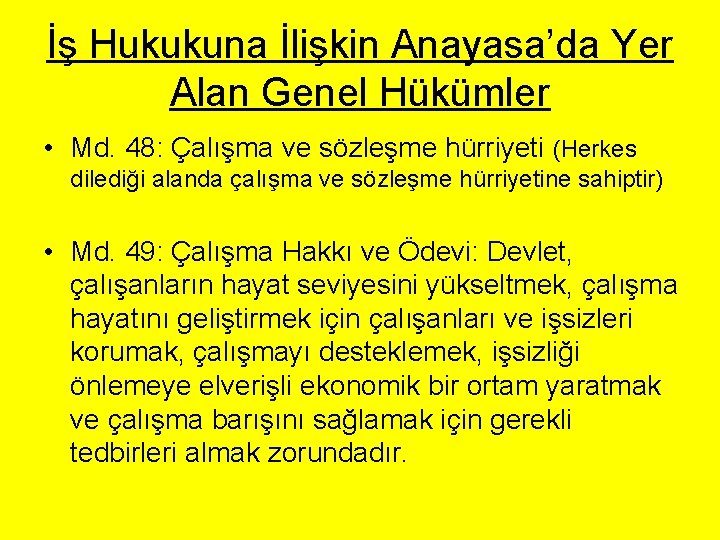 İş Hukukuna İlişkin Anayasa’da Yer Alan Genel Hükümler

• Md. 48: Çalışma ve sözleşme hürriyeti (Herkes dilediği alanda çalışma ve sözleşme hürriyetine sahiptir)

• Md. 49: Çalışma Hakkı ve Ödevi: Devlet, çalışanların hayat seviyesini yükseltmek, çalışma hayatını geliştirmek için çalışanları ve işsizleri korumak, çalışmayı desteklemek, işsizliği önlemeye elverişli ekonomik bir ortam yaratmak ve çalışma barışını sağlamak için gerekli tedbirleri almak zorundadır.